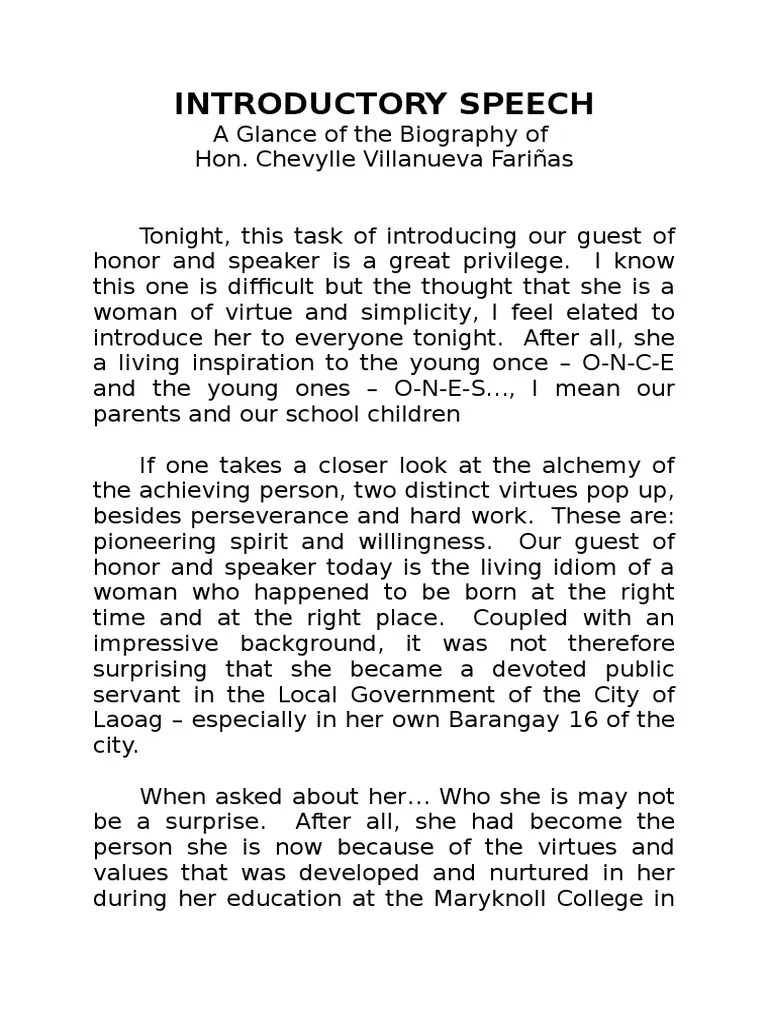 INTRODUCTORY SPEECH
A Glance of the Biography of
Hon. Chevylle Villanueva Fariñas

Tonight, this task of introducing our guest of honor and speaker is a great privilege. I know this one is difficult but the thought that she is a woman of virtue and simplicity, I feel elated to introduce her to everyone tonight. After all, she a living inspiration to the young once – O-N-C-E and the young ones – O-N-E-S..., I mean our parents and our school children

If one takes a closer look at the alchemy of the achieving person, two distinct virtues pop up, besides perseverance and hard work. These are: pioneering spirit and willingness. Our guest of honor and speaker today is the living idiom of a woman who happened to be born at the right time and at the right place. Coupled with an impressive background, it was not therefore surprising that she became a devoted public servant in the Local Government of the City of Laoag – especially in her own Barangay 16 of the city.

When asked about her... Who she is may not be a surprise. After all, she had become the person she is now because of the virtues and values that was developed and nurtured in her during her education at the Maryknoll College in